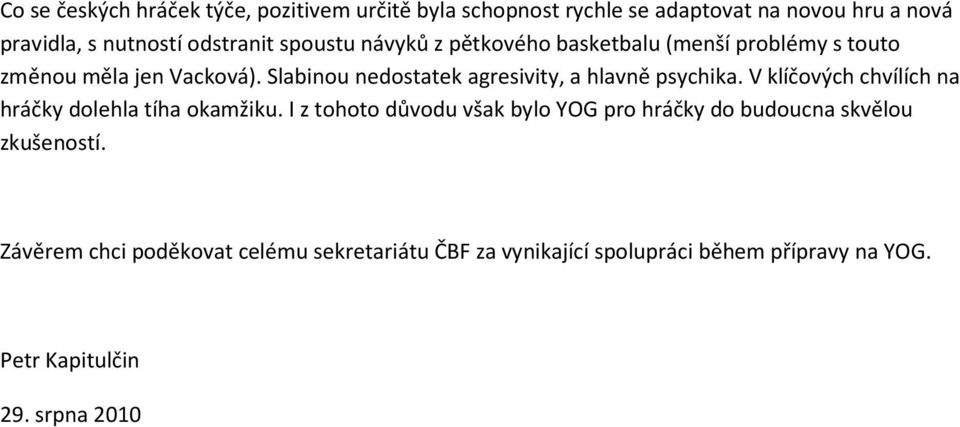 Co se českých hráček týče, pozitivem určitě byla schopnost rychle se adaptovat na novou hru a nová pravidla, s nutností odstranit spoustu návyků z pětkového basketbalu (menší problémy s touto změnou měla jen Vacková). Slabinou nedostatek agresivity, a hlavně psychika. V klíčových chvílích na hráčky dolehla tíha okamžiku. I z tohoto důvodu však bylo YOG pro hráčky do budoucna skvělou zkušeností.

Závěrem chci poděkovat celému sekretariátu ČBF za vynikající spolupráci během přípravy na YOG.

Petr Kapitulčin

29. srpna 2010